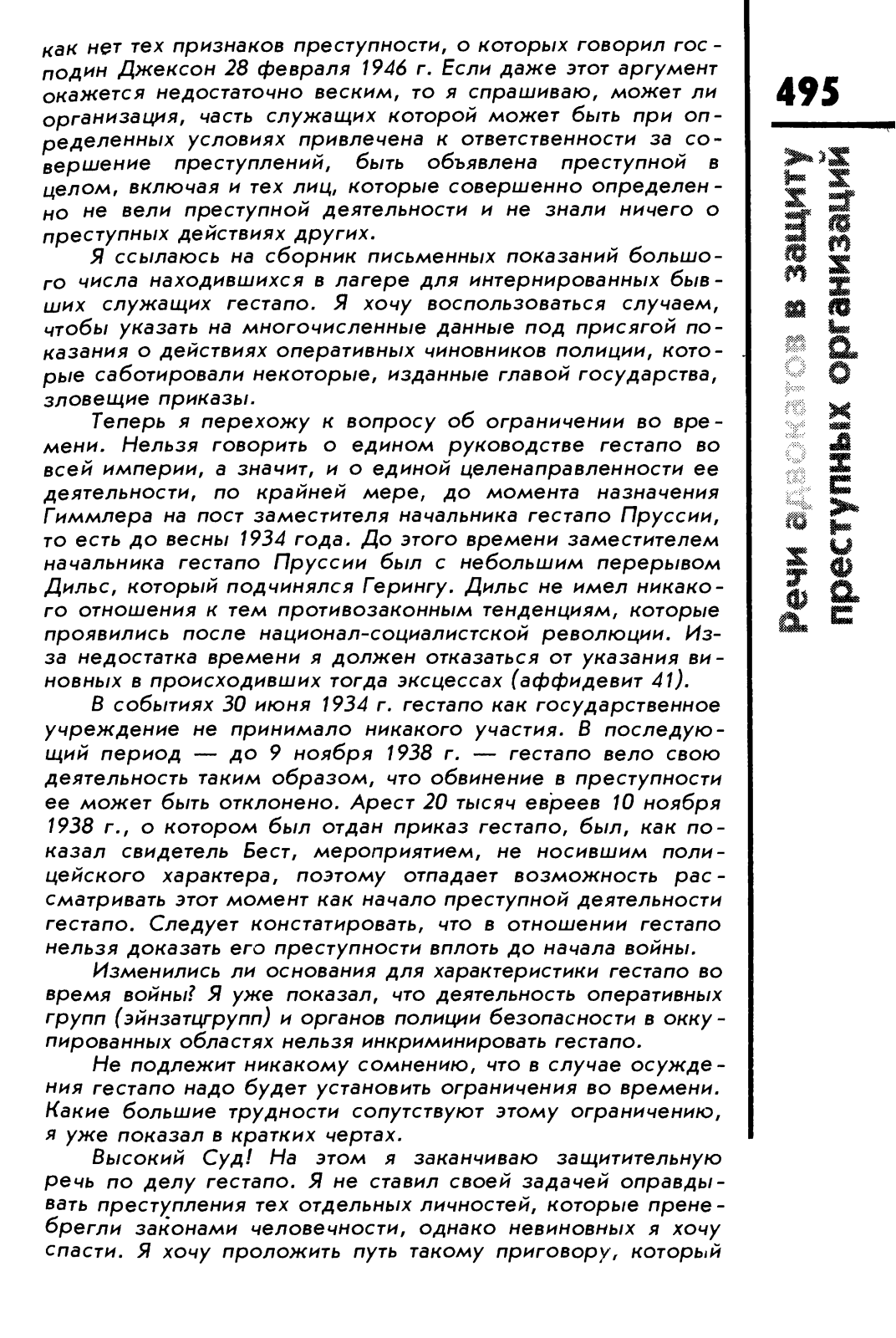 как нет тех признаков преступности, о которых говорил господин Джексон 28 февраля 1946 г. Если даже этот аргумент окажется недостаточно веским, то я спрашиваю, может ли организация, часть служащих которой может быть при определенных условиях привлечена к ответственности за совершение преступлений, быть объявлена преступной в целом, включая и тех лиц, которые совершенно определенно не вели преступной деятельности и не знали ничего о преступных действиях других.

Я ссылаюсь на сборник письменных показаний большого числа находившихся в лагере для интернированных бывших служащих гестапо. Я хочу воспользоваться случаем, чтобы указать на многочисленные данные под присягой показания о действиях оперативных чиновников полиции, которые саботировали некоторые, изданные главой государства, зловещие приказы.

Теперь я перехожу к вопросу об ограничении во времени. Нельзя говорить о едином руководстве гестапо во всей империи, а значит, и о единой целенаправленности ее деятельности, по крайней мере, до момента назначения Гиммлера на пост заместителя начальника гестапо Пруссии, то есть до весны 1934 года. До этого времени заместителем начальника гестапо Пруссии был с небольшим перерывом Дильс, который подчинялся Герингу. Дильс не имел никакого отношения к тем противозаконным тенденциям, которые проявились после национал-социалистской революции. Из-за недостатка времени я должен отказаться от указания виновных в происходивших тогда эксцессах (аффидевит 41).

В событиях 30 июня 1934 г. гестапо как государственное учреждение не принимало никакого участия. В последующий период — до 9 ноября 1938 г. — гестапо вело свою деятельность таким образом, что обвинение в преступности ее может быть отклонено. Арест 20 тысяч евреев 10 ноября 1938 г., о котором был отдан приказ гестапо, был, как показал свидетель Бест, мероприятием, не носившим полицейского характера, поэтому отпадает возможность рассматривать этот момент как начало преступной деятельности гестапо. Следует констатировать, что в отношении гестапо нельзя доказать его преступности вплоть до начала войны.

Изменились ли основания для характеристики гестапо во время войны? Я уже показал, что деятельность оперативных групп (эйнзатцгрупп) и органов полиции безопасности в оккупированных областях нельзя инкриминировать гестапо.

Не подлежит никакому сомнению, что в случае осуждения гестапо надо будет установить ограничения во времени. Какие большие трудности сопутствуют этому ограничению, я уже показал в кратких чертах.

Высокий Суд! На этом я заканчиваю защитительную речь по делу гестапо. Я не ставил своей задачей оправдывать преступления тех отдельных личностей, которые пренебрегли законами человечности, однако невиновных я хочу спасти. Я хочу проложить путь такому приговору, который

495

Речи адвокатов в защиту преступных организаций